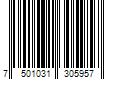 7 501031 305957